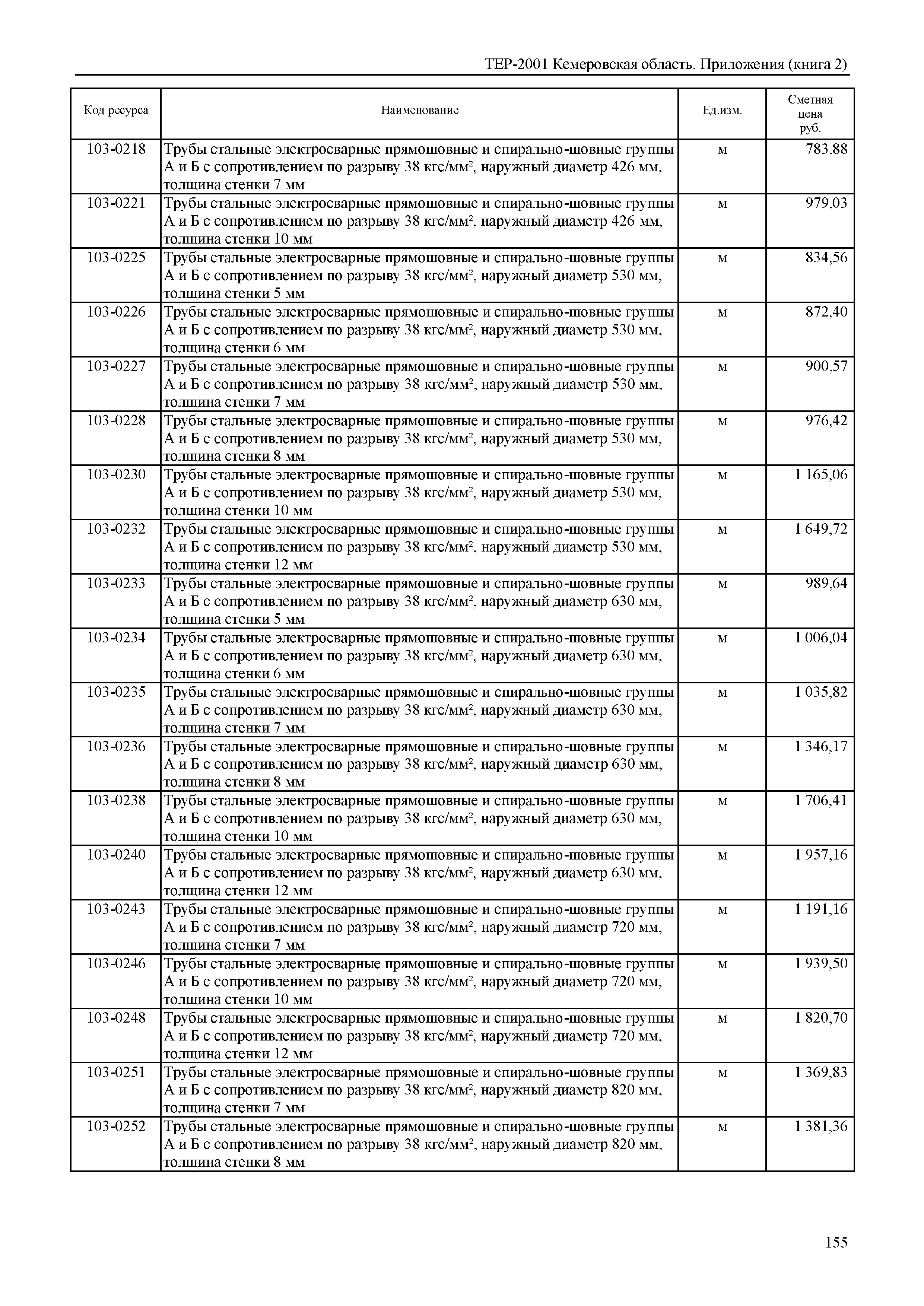 ТЕР-2001 Кемеровская область. Приложения (книга 2)

| Код ресурса | Наименование | Ед.изм. | Сметная цена руб. |
|---|---|---|---|
| 103-0218 | Трубы стальные электросварные прямошовные и спирально-шовные группы А и Б с сопротивлением по разрыву 38 кгс/мм², наружный диаметр 426 мм, толщина стенки 7 мм | м | 783,88 |
| 103-0221 | Трубы стальные электросварные прямошовные и спирально-шовные группы А и Б с сопротивлением по разрыву 38 кгс/мм², наружный диаметр 426 мм, толщина стенки 10 мм | м | 979,03 |
| 103-0225 | Трубы стальные электросварные прямошовные и спирально-шовные группы А и Б с сопротивлением по разрыву 38 кгс/мм², наружный диаметр 530 мм, толщина стенки 5 мм | м | 834,56 |
| 103-0226 | Трубы стальные электросварные прямошовные и спирально-шовные группы А и Б с сопротивлением по разрыву 38 кгс/мм², наружный диаметр 530 мм, толщина стенки 6 мм | м | 872,40 |
| 103-0227 | Трубы стальные электросварные прямошовные и спирально-шовные группы А и Б с сопротивлением по разрыву 38 кгс/мм², наружный диаметр 530 мм, толщина стенки 7 мм | м | 900,57 |
| 103-0228 | Трубы стальные электросварные прямошовные и спирально-шовные группы А и Б с сопротивлением по разрыву 38 кгс/мм², наружный диаметр 530 мм, толщина стенки 8 мм | м | 976,42 |
| 103-0230 | Трубы стальные электросварные прямошовные и спирально-шовные группы А и Б с сопротивлением по разрыву 38 кгс/мм², наружный диаметр 530 мм, толщина стенки 10 мм | м | 1 165,06 |
| 103-0232 | Трубы стальные электросварные прямошовные и спирально-шовные группы А и Б с сопротивлением по разрыву 38 кгс/мм², наружный диаметр 530 мм, толщина стенки 12 мм | м | 1 649,72 |
| 103-0233 | Трубы стальные электросварные прямошовные и спирально-шовные группы А и Б с сопротивлением по разрыву 38 кгс/мм², наружный диаметр 630 мм, толщина стенки 5 мм | м | 989,64 |
| 103-0234 | Трубы стальные электросварные прямошовные и спирально-шовные группы А и Б с сопротивлением по разрыву 38 кгс/мм², наружный диаметр 630 мм, толщина стенки 6 мм | м | 1 006,04 |
| 103-0235 | Трубы стальные электросварные прямошовные и спирально-шовные группы А и Б с сопротивлением по разрыву 38 кгс/мм², наружный диаметр 630 мм, толщина стенки 7 мм | м | 1 035,82 |
| 103-0236 | Трубы стальные электросварные прямошовные и спирально-шовные группы А и Б с сопротивлением по разрыву 38 кгс/мм², наружный диаметр 630 мм, толщина стенки 8 мм | м | 1 346,17 |
| 103-0238 | Трубы стальные электросварные прямошовные и спирально-шовные группы А и Б с сопротивлением по разрыву 38 кгс/мм², наружный диаметр 630 мм, толщина стенки 10 мм | м | 1 706,41 |
| 103-0240 | Трубы стальные электросварные прямошовные и спирально-шовные группы А и Б с сопротивлением по разрыву 38 кгс/мм², наружный диаметр 630 мм, толщина стенки 12 мм | м | 1 957,16 |
| 103-0243 | Трубы стальные электросварные прямошовные и спирально-шовные группы А и Б с сопротивлением по разрыву 38 кгс/мм², наружный диаметр 720 мм, толщина стенки 7 мм | м | 1 191,16 |
| 103-0246 | Трубы стальные электросварные прямошовные и спирально-шовные группы А и Б с сопротивлением по разрыву 38 кгс/мм², наружный диаметр 720 мм, толщина стенки 10 мм | м | 1 939,50 |
| 103-0248 | Трубы стальные электросварные прямошовные и спирально-шовные группы А и Б с сопротивлением по разрыву 38 кгс/мм², наружный диаметр 720 мм, толщина стенки 12 мм | м | 1 820,70 |
| 103-0251 | Трубы стальные электросварные прямошовные и спирально-шовные группы А и Б с сопротивлением по разрыву 38 кгс/мм², наружный диаметр 820 мм, толщина стенки 7 мм | м | 1 369,83 |
| 103-0252 | Трубы стальные электросварные прямошовные и спирально-шовные группы А и Б с сопротивлением по разрыву 38 кгс/мм², наружный диаметр 820 мм, толщина стенки 8 мм | м | 1 381,36 |

155